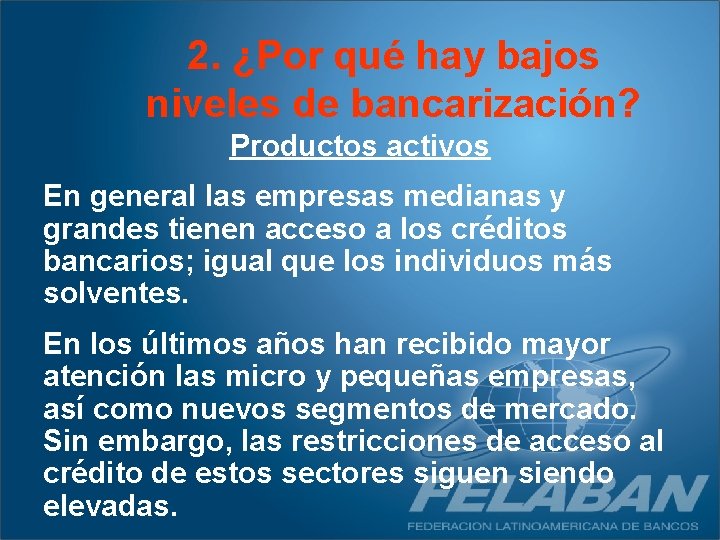 2. ¿Por qué hay bajos niveles de bancarización?

Productos activos

En general las empresas medianas y grandes tienen acceso a los créditos bancarios; igual que los individuos más solventes.

En los últimos años han recibido mayor atención las micro y pequeñas empresas, así como nuevos segmentos de mercado. Sin embargo, las restricciones de acceso al crédito de estos sectores siguen siendo elevadas.

FELABAN
FEDERACION LATINOAMERICANA DE BANCOS